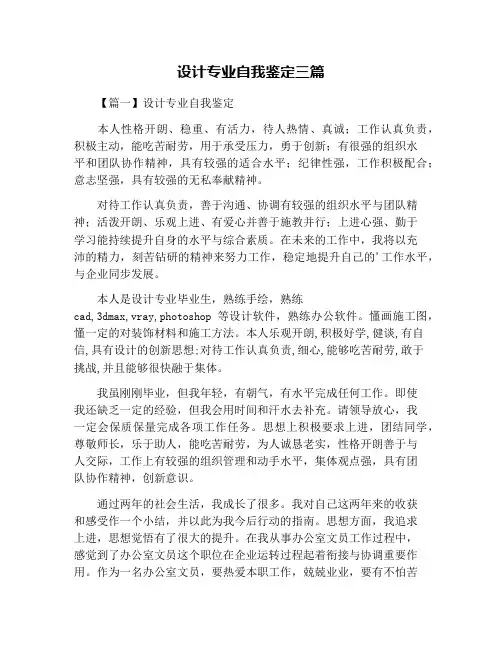 设计专业自我鉴定三篇

【篇一】设计专业自我鉴定

本人性格开朗、稳重、有活力，待人热情、真诚；工作认真负责，积极主动，能吃苦耐劳，用于承受压力，勇于创新；有很强的组织水平和团队协作精神，具有较强的适合水平；纪律性强，工作积极配合；意志坚强，具有较强的无私奉献精神。

对待工作认真负责，善于沟通、协调有较强的组织水平与团队精神；活泼开朗、乐观上进、有爱心并善于施教并行；上进心强、勤于学习能持续提升自身的水平与综合素质。在未来的工作中，我将以充沛的精力，刻苦钻研的精神来努力工作，稳定地提升自己的'工作水平，与企业同步发展。

本人是设计专业毕业生，熟练手绘，熟练cad,3dmax,vray,photoshop 等设计软件，熟练办公软件。懂画施工图，懂一定的对装饰材料和施工方法。本人乐观开朗,积极好学,健谈,有自信,具有设计的创新思想;对待工作认真负责,细心,能够吃苦耐劳,敢于挑战,并且能够很快融于集体。

我虽刚刚毕业，但我年轻，有朝气，有水平完成任何工作。即使我还缺乏一定的经验，但我会用时间和汗水去补充。请领导放心，我一定会保质保量完成各项工作任务。思想上积极要求上进，团结同学，尊敬师长，乐于助人，能吃苦耐劳，为人诚恳老实，性格开朗善于与人交际，工作上有较强的组织管理和动手水平，集体观点强，具有团队协作精神，创新意识。

通过两年的社会生活，我成长了很多。我对自己这两年来的收获和感受作一个小结，并以此为我今后行动的指南。思想方面，我追求上进，思想觉悟有了很大的提升。在我从事办公室文员工作过程中，感觉到了办公室文员这个职位在企业运转过程起着衔接与协调重要作用。作为一名办公室文员，要热爱本职工作，兢兢业业，要有不怕苦